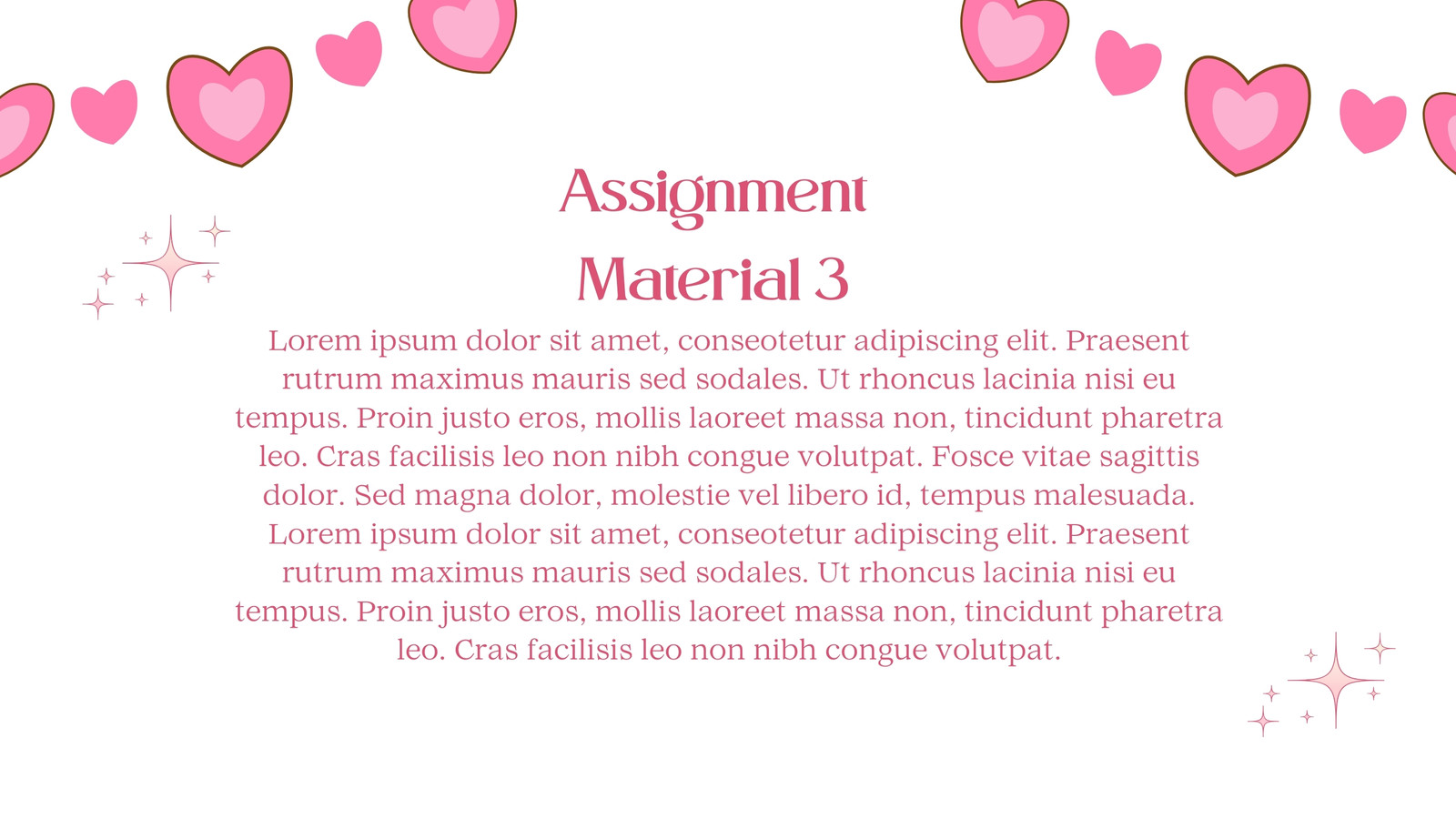 Assignment Material 3

Lorem ipsum dolor sit amet, conseotetur adipiscing elit. Praesent rutrum maximus mauris sed sodales. Ut rhoncus lacinia nisi eu tempus. Proin justo eros, mollis laoreet massa non, tincidunt pharetra leo. Cras facilisis leo non nibh congue volutpat. Fosce vitae sagittis dolor. Sed magna dolor, molestie vel libero id, tempus malesuada. Lorem ipsum dolor sit amet, conseotetur adipiscing elit. Praesent rutrum maximus mauris sed sodales. Ut rhoncus lacinia nisi eu tempus. Proin justo eros, mollis laoreet massa non, tincidunt pharetra leo. Cras facilisis leo non nibh congue volutpat.